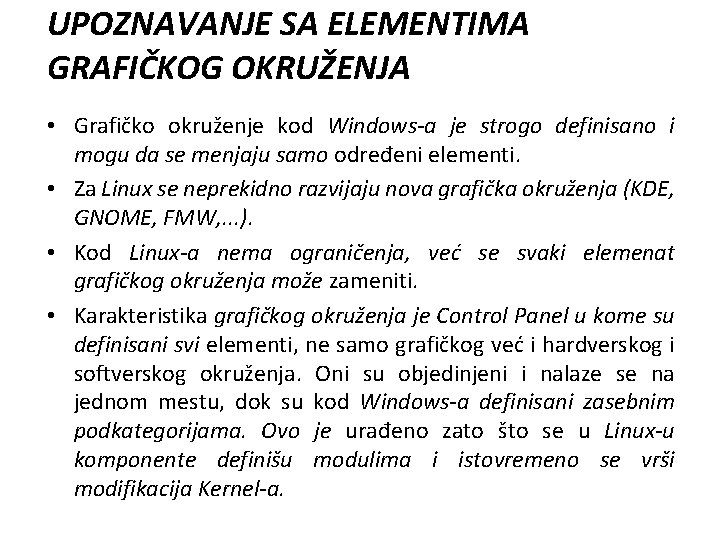 UPOZNAVANJE SA ELEMENTIMA GRAFIČKOG OKRUŽENJA

• Grafičko okruženje kod Windows-a je strogo definisano i mogu da se menjaju samo određeni elementi.

• Za Linux se neprekidno razvijaju nova grafička okruženja (KDE, GNOME, FMW,...).

• Kod Linux-a nema ograničenja, već se svaki elemenat grafičkog okruženja može zameniti.

• Karakteristika grafičkog okruženja je Control Panel u kome su definisani svi elementi, ne samo grafičkog već i hardverskog i softverskog okruženja. Oni su objedinjeni i nalaze se na jednom mestu, dok su kod Windows-a definisani zasebnim podkategorijama. Ovo je urađeno zato što se u Linux-u komponente definišu modulima i istovremeno se vrši modifikacija Kernel-a.